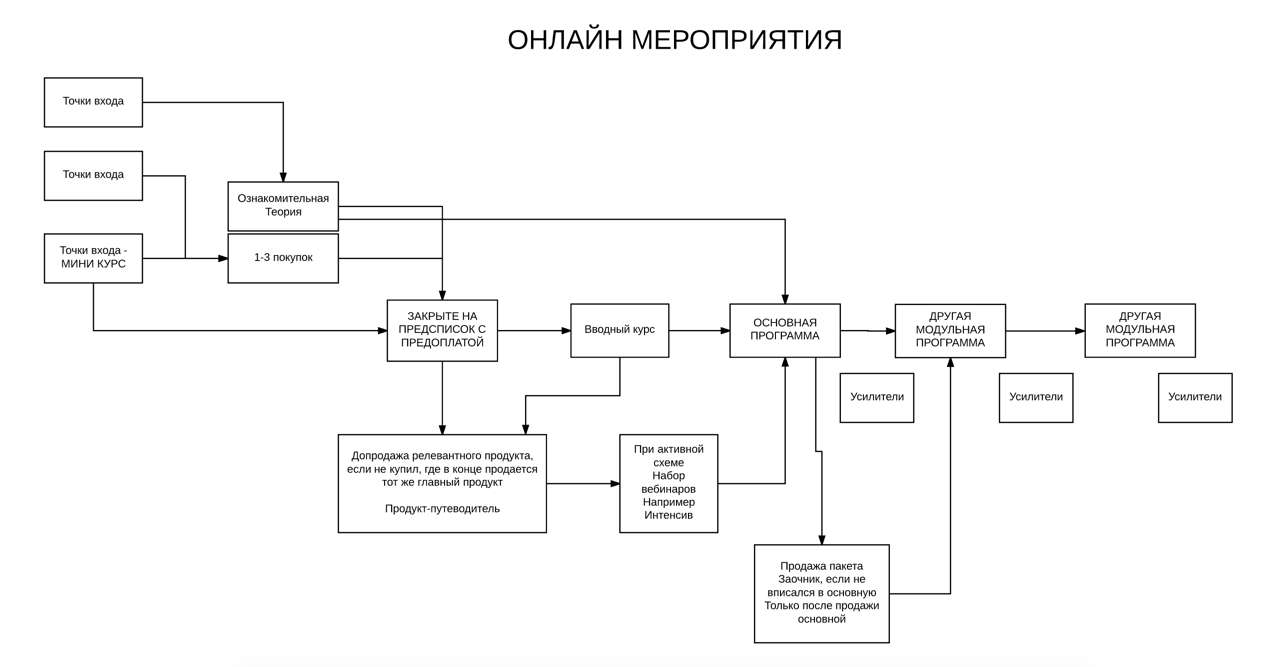 ОНЛАЙН МЕРОПРИЯТИЯ

Точки входа

Точки входа

Точки входа - МИНИ КУРС

Ознакомительная Теория

1-3 покупок

ЗАКРЫТЕ НА ПРЕДСПИСОК С ПРЕДОПЛАТОЙ

Вводный курс

ОСНОВНАЯ ПРОГРАММА

ДРУГАЯ МОДУЛЬНАЯ ПРОГРАММА

ДРУГАЯ МОДУЛЬНАЯ ПРОГРАММА

Усилители

Усилители

Усилители

Допродажа релевантного продукта, если не купил, где в конце продается тот же главный продукт

Продукт-путеводитель

При активной схеме
Набор вебинаров
Например
Интенсив

Продажа пакета Заочник, если не вписался в основную
Только после продажи основной